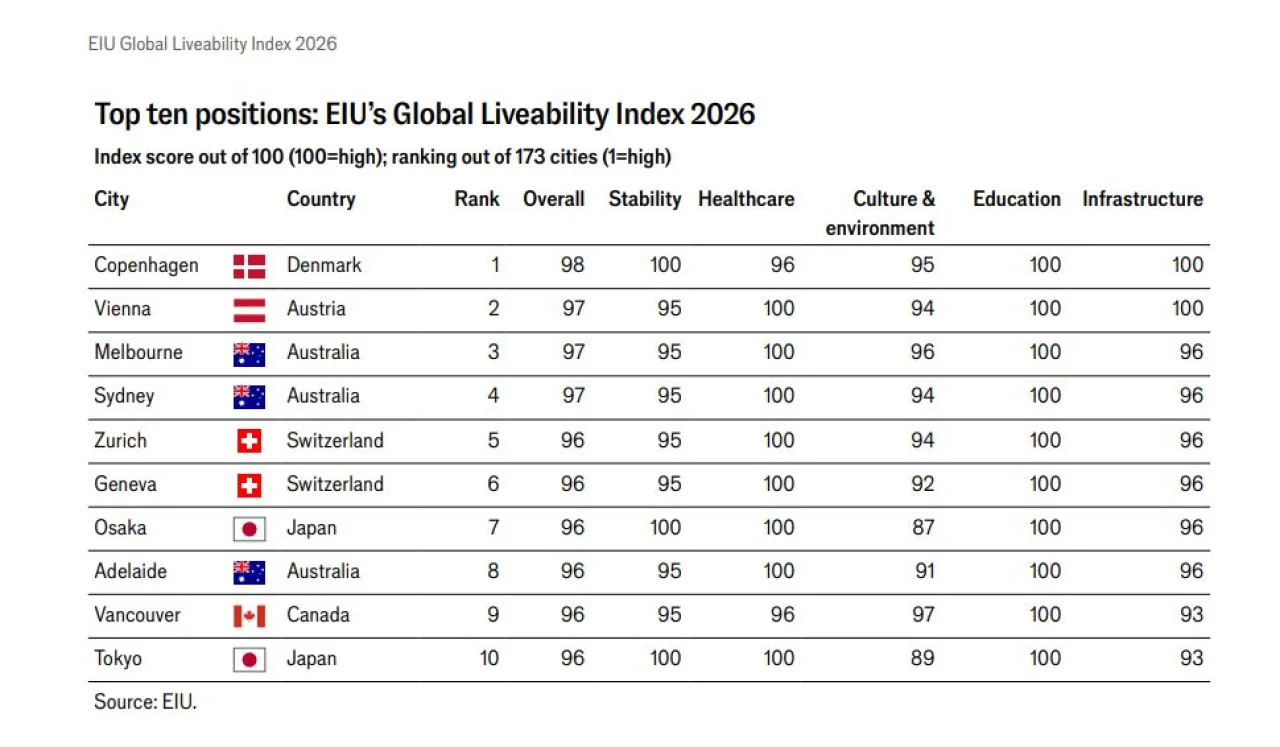 EIU Global Liveability Index 2026

Top ten positions: EIU's Global Liveability Index 2026

Index score out of 100 (100=high); ranking out of 173 cities (1=high)

| City | Country | Rank | Overall | Stability | Healthcare | Culture & environment | Education | Infrastructure |
|---|---|---|---|---|---|---|---|---|
| Copenhagen | Denmark | 1 | 98 | 100 | 96 | 95 | 100 | 100 |
| Vienna | Austria | 2 | 97 | 95 | 100 | 94 | 100 | 100 |
| Melbourne | Australia | 3 | 97 | 95 | 100 | 96 | 100 | 96 |
| Sydney | Australia | 4 | 97 | 95 | 100 | 94 | 100 | 96 |
| Zurich | Switzerland | 5 | 96 | 95 | 100 | 94 | 100 | 96 |
| Geneva | Switzerland | 6 | 96 | 95 | 100 | 92 | 100 | 96 |
| Osaka | Japan | 7 | 96 | 100 | 100 | 87 | 100 | 96 |
| Adelaide | Australia | 8 | 96 | 95 | 100 | 91 | 100 | 96 |
| Vancouver | Canada | 9 | 96 | 95 | 96 | 97 | 100 | 93 |
| Tokyo | Japan | 10 | 96 | 100 | 100 | 89 | 100 | 93 |

Source: EIU.